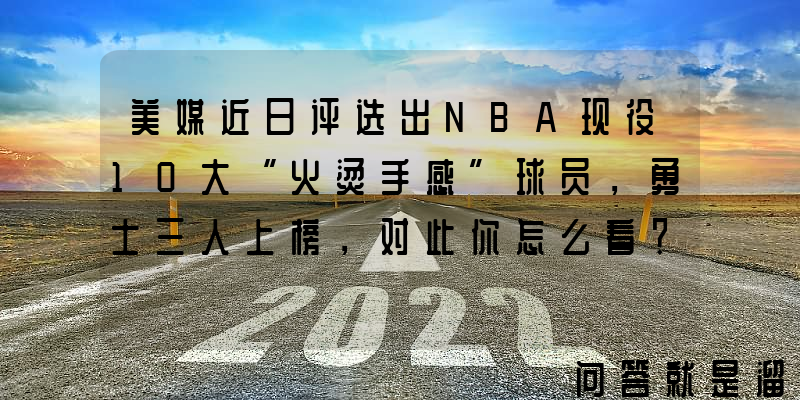 美媒近日评选出NBA现役10大“火烫手感”球员，勇士三人上榜，对此你怎么看？

2022

问答就是溜